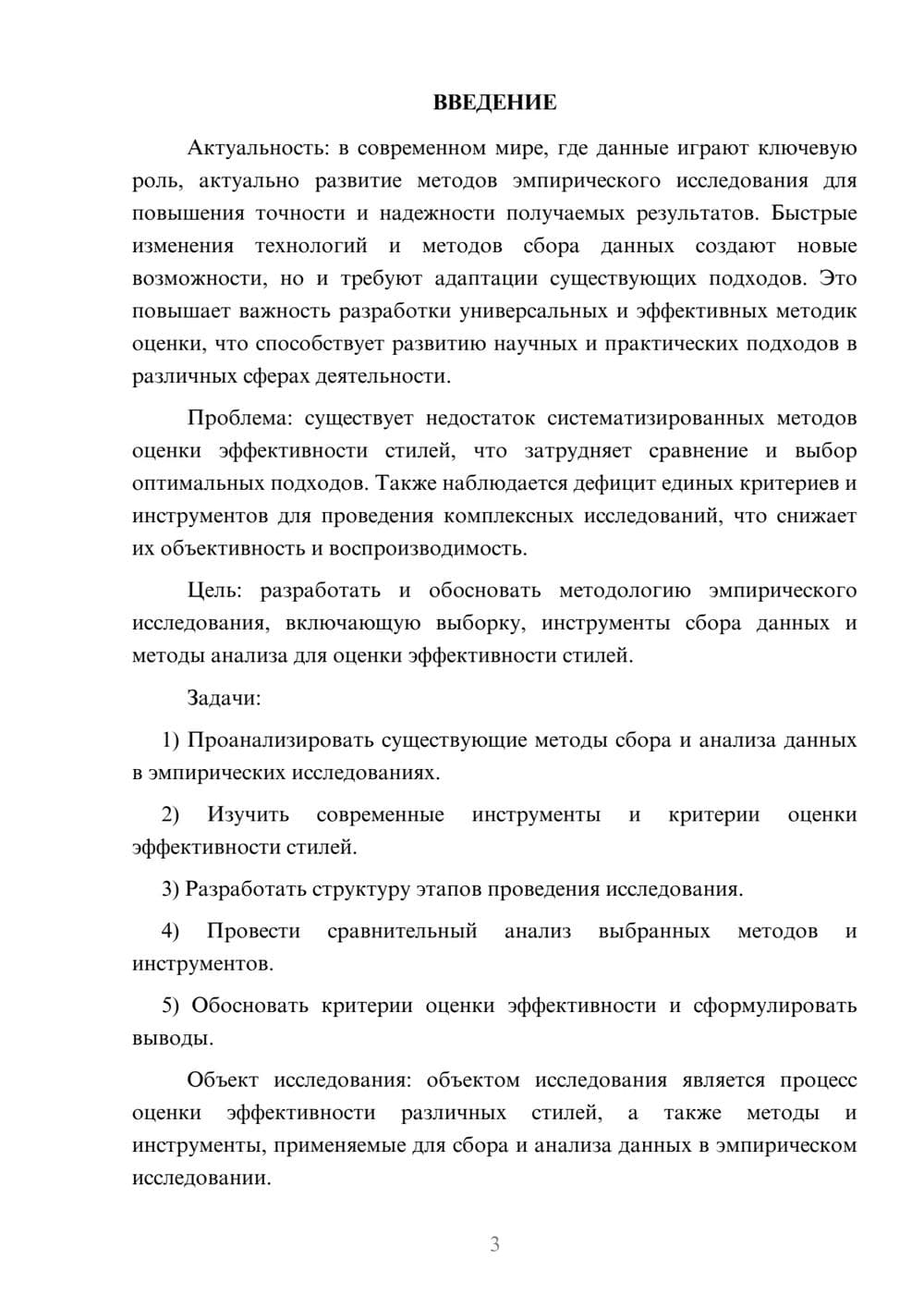 ВВЕДЕНИЕ

Актуальность: в современном мире, где данные играют ключевую роль, актуально развитие методов эмпирического исследования для повышения точности и надежности получаемых результатов. Быстрые изменения технологий и методов сбора данных создают новые возможности, но и требуют адаптации существующих подходов. Это повышает важность разработки универсальных и эффективных методик оценки, что способствует развитию научных и практических подходов в различных сферах деятельности.

Проблема: существует недостаток систематизированных методов оценки эффективности стилей, что затрудняет сравнение и выбор оптимальных подходов. Также наблюдается дефицит единых критериев и инструментов для проведения комплексных исследований, что снижает их объективность и воспроизводимость.

Цель: разработать и обосновать методологию эмпирического исследования, включающую выборку, инструменты сбора данных и методы анализа для оценки эффективности стилей.

Задачи:

1) Проанализировать существующие методы сбора и анализа данных в эмпирических исследованиях.

2) Изучить современные инструменты и критерии оценки эффективности стилей.

3) Разработать структуру этапов проведения исследования.

4) Провести сравнительный анализ выбранных методов и инструментов.

5) Обосновать критерии оценки эффективности и сформулировать выводы.

Объект исследования: объектом исследования является процесс оценки эффективности различных стилей, а также методы и инструменты, применяемые для сбора и анализа данных в эмпирическом исследовании.

3